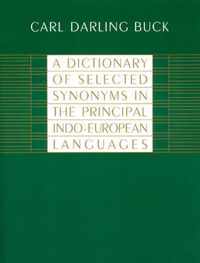 CARL DARLING BUCK

A DICTIONARY OF SELECTED SYNONYMS IN THE PRINCIPAL INDO-EUROPEAN LANGUAGES